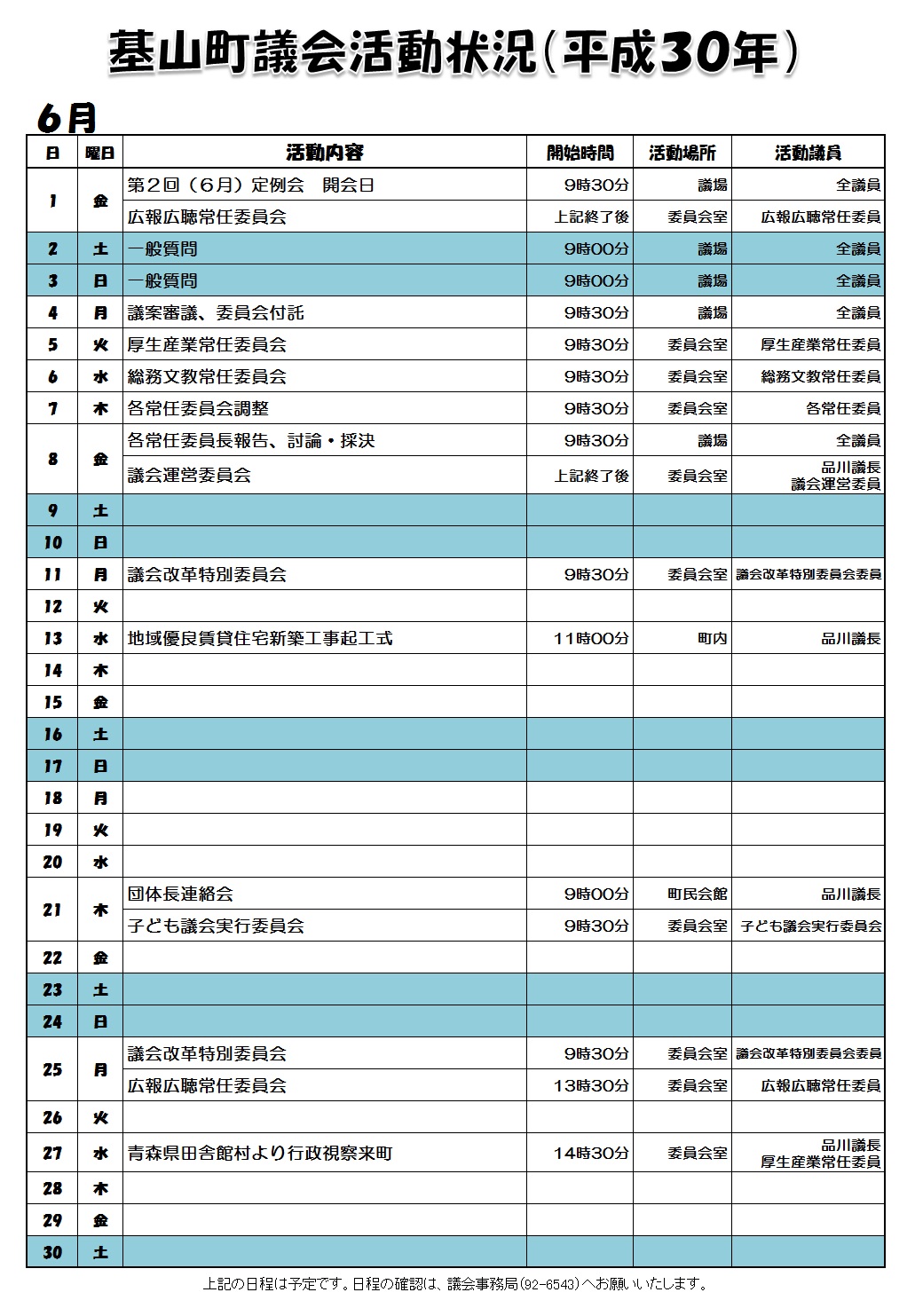 基山町議会活動状況（平成30年）

6月

| 日 | 曜日 | 活動内容 | 開始時間 | 活動場所 | 活動議員 |
|---|---|---|---|---|---|
| 1 | 金 | 第2回（6月）定例会　開会日 | 9時30分 | 議場 | 全議員 |
| | | 広報広聴常任委員会 | 上記終了後 | 委員会室 | 広報広聴常任委員 |
| 2 | 土 | 一般質問 | 9時00分 | 議場 | 全議員 |
| 3 | 日 | 一般質問 | 9時00分 | 議場 | 全議員 |
| 4 | 月 | 議案審議、委員会付託 | 9時30分 | 議場 | 全議員 |
| 5 | 火 | 厚生産業常任委員会 | 9時30分 | 委員会室 | 厚生産業常任委員 |
| 6 | 水 | 総務文教常任委員会 | 9時30分 | 委員会室 | 総務文教常任委員 |
| 7 | 木 | 各常任委員会調整 | 9時30分 | 委員会室 | 各常任委員 |
| 8 | 金 | 各常任委員長報告、討論・採決 | 9時30分 | 議場 | 全議員 |
| | | 議会運営委員会 | 上記終了後 | 委員会室 | 品川議長 議会運営委員 |
| 9 | 土 | | | | |
| 10 | 日 | | | | |
| 11 | 月 | 議会改革特別委員会 | 9時30分 | 委員会室 | 議会改革特別委員会委員 |
| 12 | 火 | | | | |
| 13 | 水 | 地域優良賃貸住宅新築工事起工式 | 11時00分 | 町内 | 品川議長 |
| 14 | 木 | | | | |
| 15 | 金 | | | | |
| 16 | 土 | | | | |
| 17 | 日 | | | | |
| 18 | 月 | | | | |
| 19 | 火 | | | | |
| 20 | 水 | | | | |
| 21 | 木 | 団体長連絡会 | 9時00分 | 町民会館 | 品川議長 |
| | | 子ども議会実行委員会 | 9時30分 | 委員会室 | 子ども議会実行委員会 |
| 22 | 金 | | | | |
| 23 | 土 | | | | |
| 24 | 日 | | | | |
| 25 | 月 | 議会改革特別委員会 | 9時30分 | 委員会室 | 議会改革特別委員会委員 |
| | | 広報広聴常任委員会 | 13時30分 | 委員会室 | 広報広聴常任委員 |
| 26 | 火 | | | | |
| 27 | 水 | 青森県田舎館村より行政視察来町 | 14時30分 | 委員会室 | 品川議長 厚生産業常任委員 |
| 28 | 木 | | | | |
| 29 | 金 | | | | |
| 30 | 土 | | | | |

上記の日程は予定です。日程の確認は、議会事務局(92-6543)へお願いいたします。